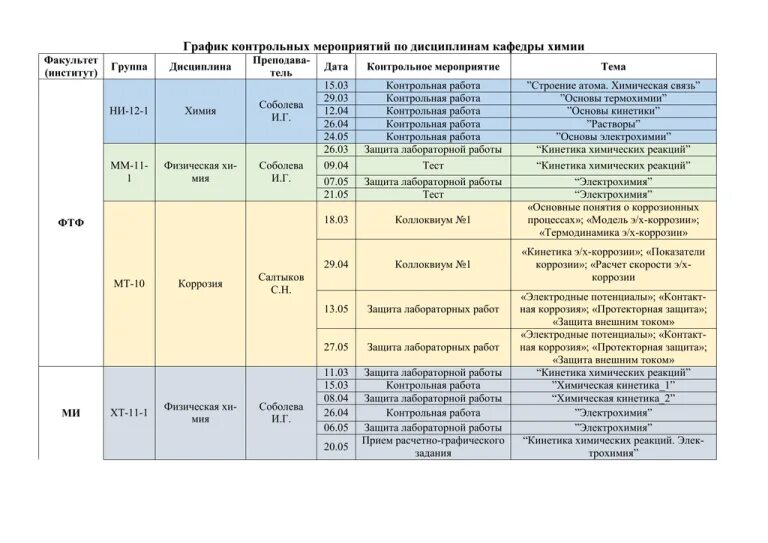 График контрольных мероприятий по дисциплинам кафедры химии

| Факультет (институт) | Группа | Дисциплина | Преподаватель | Дата | Контрольное мероприятие | Тема |
|---|---|---|---|---|---|---|
| ФТФ | НИ-12-1 | Химия | Соболева И.Г. | 15.03 | Контрольная работа | "Строение атома. Химическая связь" |
| | | | | 29.03 | Контрольная работа | "Основы термохимии" |
| | | | | 12.04 | Контрольная работа | "Основы кинетики" |
| | | | | 26.04 | Контрольная работа | "Растворы" |
| | | | | 24.05 | Контрольная работа | "Основы электрохимии" |
| | ММ-11-1 | Физическая химия | Соболева И.Г. | 26.03 | Защита лабораторной работы | "Кинетика химических реакций" |
| | | | | 09.04 | Тест | "Кинетика химических реакций" |
| | | | | 07.05 | Защита лабораторной работы | "Электрохимия" |
| | | | | 21.05 | Тест | "Электрохимия" |
| | МТ-10 | Коррозия | Салтыков С.Н. | 18.03 | Коллоквиум №1 | «Основные понятия о коррозионных процессах»; «Модель э/х-коррозии»; «Термодинамика э/х-коррозии» |
| | | | | 29.04 | Коллоквиум №1 | «Кинетика э/х-коррозии»; «Показатели коррозии»; «Расчет скорости э/х-коррозии |
| | | | | 13.05 | Защита лабораторных работ | «Электродные потенциалы»; «Контактная коррозия»; «Протекторная защита»; «Защита внешним током» |
| | | | | 27.05 | Защита лабораторных работ | «Электродные потенциалы»; «Контактная коррозия»; «Протекторная защита»; «Защита внешним током» |
| МИ | ХТ-11-1 | Физическая химия | Соболева И.Г. | 11.03 | Защита лабораторной работы | "Кинетика химических реакций" |
| | | | | 15.03 | Контрольная работа | "Химическая кинетика_1" |
| | | | | 08.04 | Защита лабораторной работы | "Химическая кинетика_2" |
| | | | | 26.04 | Контрольная работа | "Электрохимия" |
| | | | | 06.05 | Защита лабораторной работы | "Электрохимия" |
| | | | | 20.05 | Прием расчетно-графического задания | "Кинетика химических реакций. Электрохимия" |